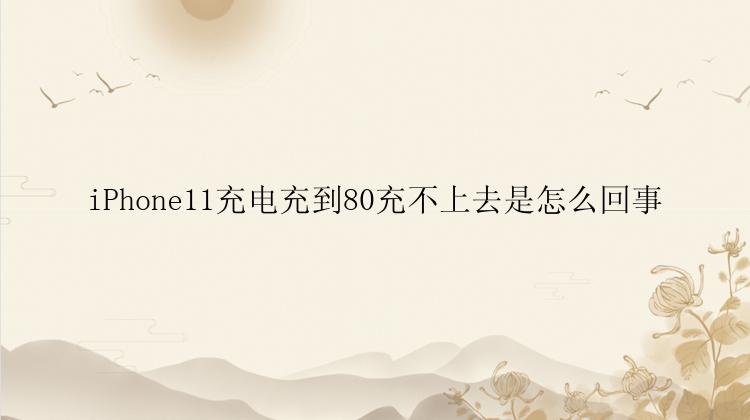 iPhone11充电充到80充不上去是怎么回事